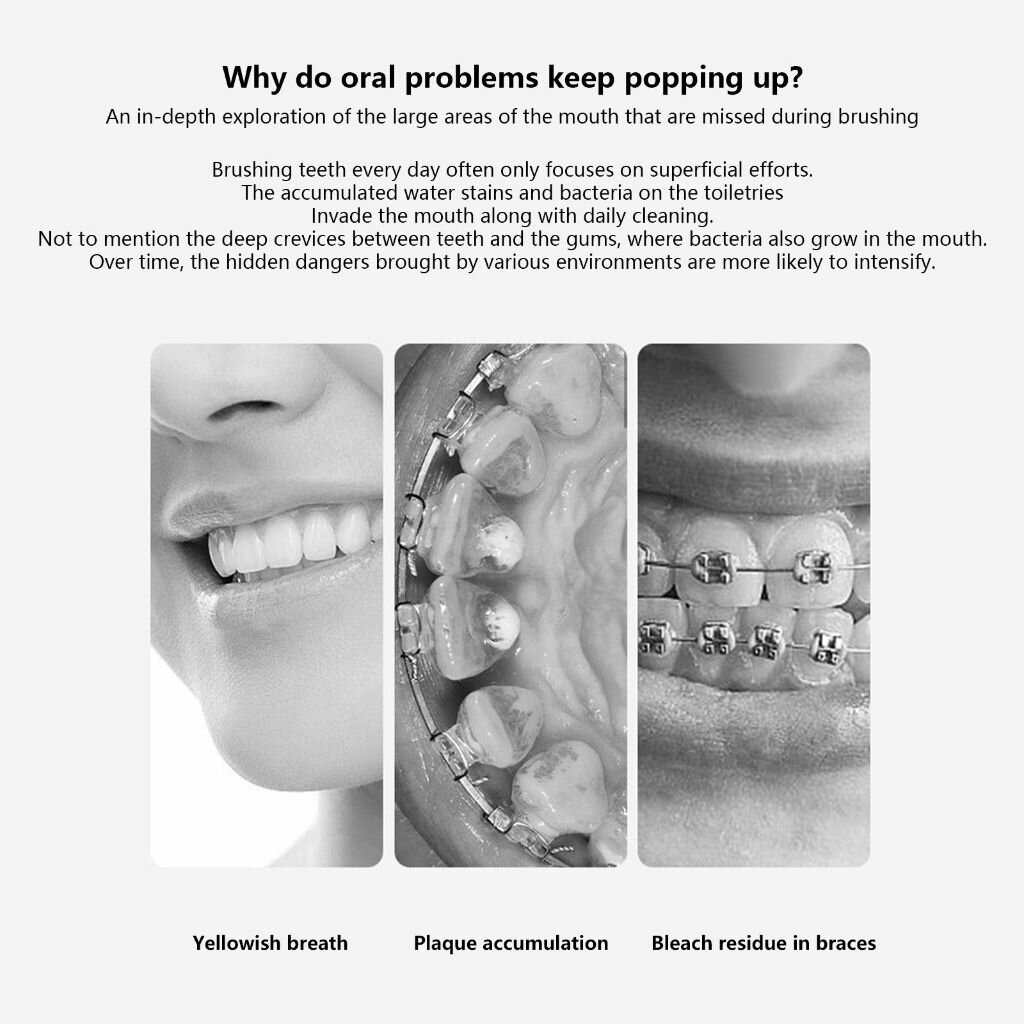 Why do oral problems keep popping up?

An in-depth exploration of the large areas of the mouth that are missed during brushing

Brushing teeth every day often only focuses on superficial efforts.
The accumulated water stains and bacteria on the toiletries
Invade the mouth along with daily cleaning.
Not to mention the deep crevices between teeth and the gums, where bacteria also grow in the mouth.
Over time, the hidden dangers brought by various environments are more likely to intensify.

Yellowish breath

Plaque accumulation

Bleach residue in braces